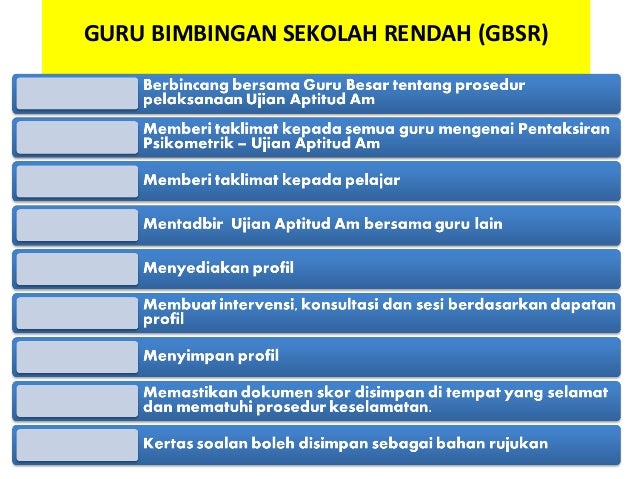 GURU BIMBINGAN SEKOLAH RENDAH (GBSR)

Berbincang bersama Guru Besar tentang prosedur pelaksanaan Ujian Aptitud Am

Memberi taklimat kepada semua guru mengenai Pentaksiran Psikometrik – Ujian Aptitud Am

Memberi taklimat kepada pelajar

Mentadbir Ujian Aptitud Am bersama guru lain

Menyediakan profil

Membuat intervensi, konsultasi dan sesi berdasarkan dapatan profil

Menyimpan profil

Memastikan dokumen skor disimpan di tempat yang selamat dan mematuhi prosedur keselamatan.

Kertas soalan boleh disimpan sebagai bahan rujukan